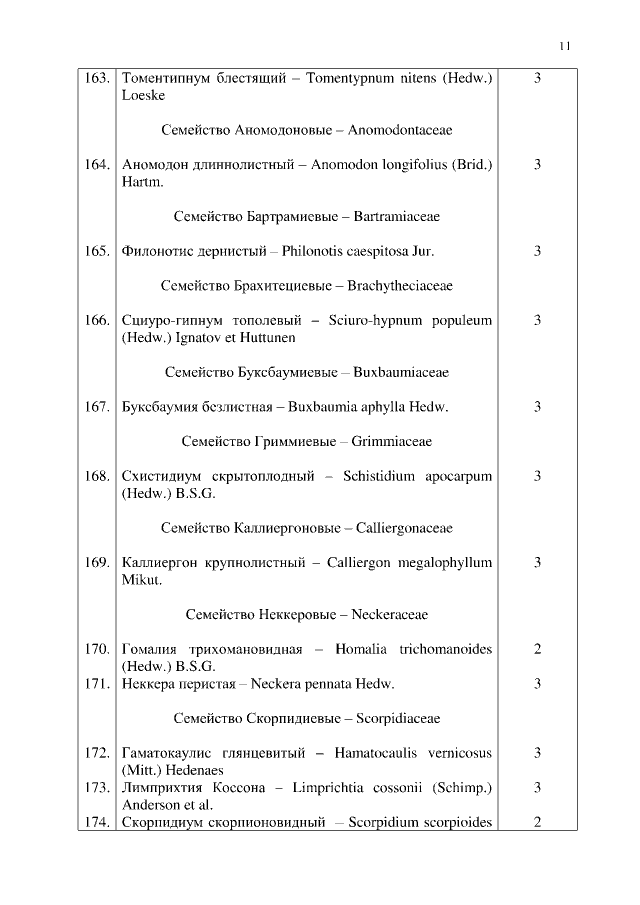 11

| | | |
|---|---|---|
| 163. | Томентипнум блестящий – Tomentypnum nitens (Hedw.) Loeske | 3 |
| | Семейство Аномодоновые – Anomodontaceae | |
| 164. | Аномодон длиннолистный – Anomodon longifolius (Brid.) Hartm. | 3 |
| | Семейство Бартрамиевые – Bartramiaceae | |
| 165. | Филонотис дернистый – Philonotis caespitosa Jur. | 3 |
| | Семейство Брахитециевые – Brachytheciaceae | |
| 166. | Сциуро-гипнум тополевый – Sciuro-hypnum populeum (Hedw.) Ignatov et Huttunen | 3 |
| | Семейство Буксбаумиевые – Buxbaumiaceae | |
| 167. | Буксбаумия безлистная – Buxbaumia aphylla Hedw. | 3 |
| | Семейство Гриммиевые – Grimmiaceae | |
| 168. | Схистидиум скрытоплодный – Schistidium apocarpum (Hedw.) B.S.G. | 3 |
| | Семейство Каллиергоновые – Calliergonaceae | |
| 169. | Каллиергон крупнолистный – Calliergon megalophyllum Mikut. | 3 |
| | Семейство Неккеровые – Neckeraceae | |
| 170. | Гомалия трихомановидная – Homalia trichomanoides (Hedw.) B.S.G. | 2 |
| 171. | Неккера перистая – Neckera pennata Hedw. | 3 |
| | Семейство Скорпидиевые – Scorpidiaceae | |
| 172. | Гаматокаулис глянцевитый – Hamatocaulis vernicosus (Mitt.) Hedenaes | 3 |
| 173. | Лимприхтия Коссона – Limprichtia cossonii (Schimp.) Anderson et al. | 3 |
| 174. | Скорпидиум скорпионовидный – Scorpidium scorpioides | 2 |